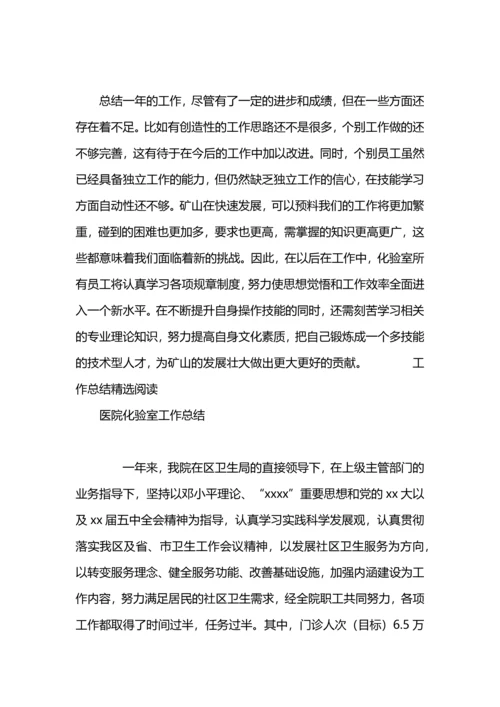 总结一年的工作，尽管有了一定的进步和成绩，但在一些方面还存在着不足。比如有创造性的工作思路还不是很多，个别工作做的还不够完善，这有待于在今后的工作中加以改进。同时，个别员工虽然已经具备独立工作的能力，但仍然缺乏独立工作的信心，在技能学习方面自动性还不够。矿山在快速发展，可以预料我们的工作将更加繁重，碰到的困难也更加多，要求也更高，需掌握的知识更高更广，这些都意味着我们面临着新的挑战。因此，在以后在工作中，化验室所有员工将认真学习各项规章制度，努力使思想觉悟和工作效率全面进入一个新水平。在不断提升自身操作技能的同时，还需刻苦学习相关的专业理论知识，努力提高自身文化素质，把自己锻炼成一个多技能的技术型人才，为矿山的发展壮大做出更大更好的贡献。 工作总结精选阅读

医院化验室工作总结

一年来，我院在区卫生局的直接领导下，在上级主管部门的业务指导下，坚持以邓小平理论、“xxxx”重要思想和党的 xx 大以及 xx 届五中全会精神为指导，认真学习实践科学发展观，认真贯彻落实我区及省、市卫生工作会议精神，以发展社区卫生服务为方向，以转变服务理念、健全服务功能、改善基础设施，加强内涵建设为工作内容，努力满足居民的社区卫生需求，经全院职工共同努力，各项工作都取得了时间过半，任务过半。其中，门诊人次（目标）6.5 万